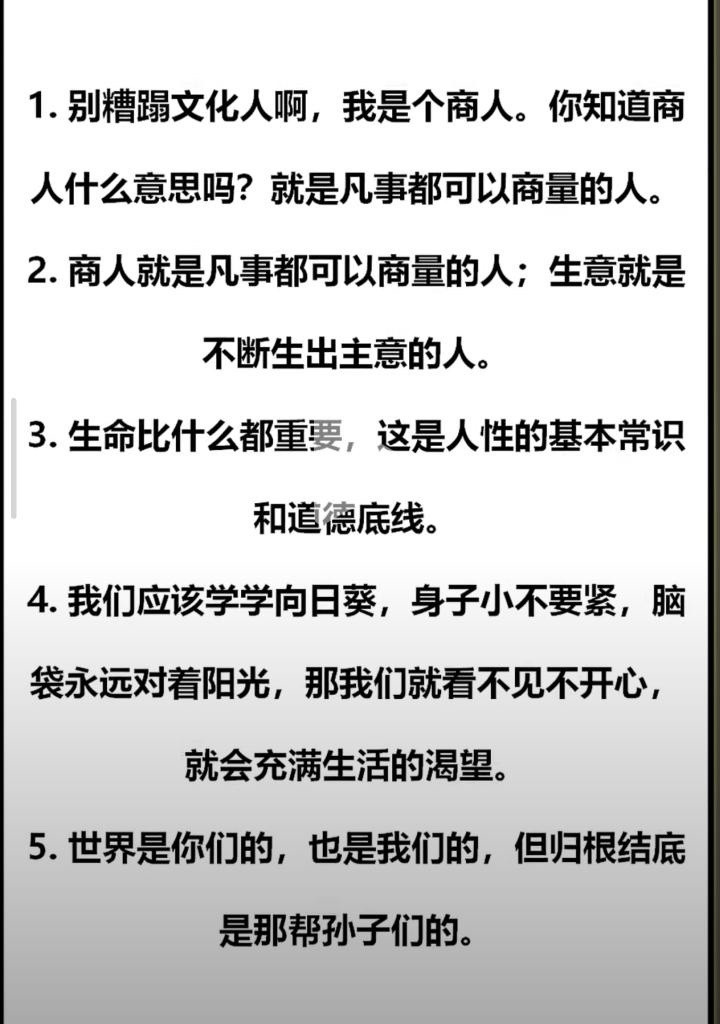 1. 别糟蹋文化人啊，我是个商人。你知道商人什么意思吗？就是凡事都可以商量的人。

2. 商人就是凡事都可以商量的人；生意就是不断生出主意的人。

3. 生命比什么都重要，这是人性的基本常识和道德底线。

4. 我们应该学学向日葵，身子小不要紧，脑袋永远对着阳光，那我们就看不见不开心，就会充满生活的渴望。

5. 世界是你们的，也是我们的，但归根结底是那帮孙子们的。